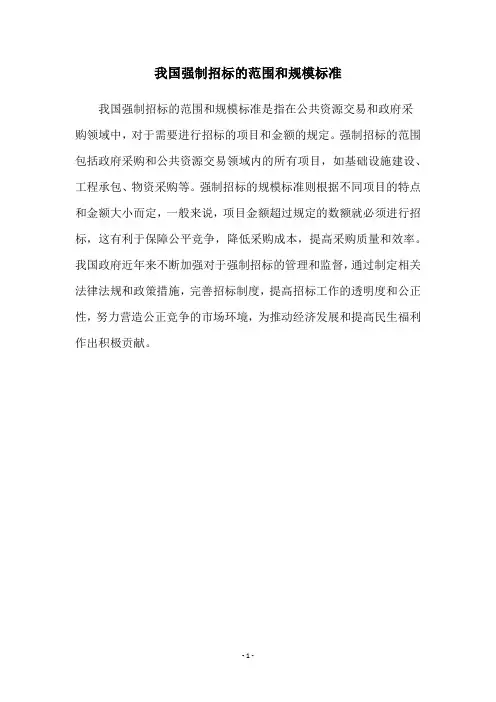 我国强制招标的范围和规模标准

我国强制招标的范围和规模标准是指在公共资源交易和政府采购领域中，对于需要进行招标的项目和金额的规定。强制招标的范围包括政府采购和公共资源交易领域内的所有项目，如基础设施建设、工程承包、物资采购等。强制招标的规模标准则根据不同项目的特点和金额大小而定，一般来说，项目金额超过规定的数额就必须进行招标，这有利于保障公平竞争，降低采购成本，提高采购质量和效率。我国政府近年来不断加强对于强制招标的管理和监督，通过制定相关法律法规和政策措施，完善招标制度，提高招标工作的透明度和公正性，努力营造公正竞争的市场环境，为推动经济发展和提高民生福利作出积极贡献。

- 1 -